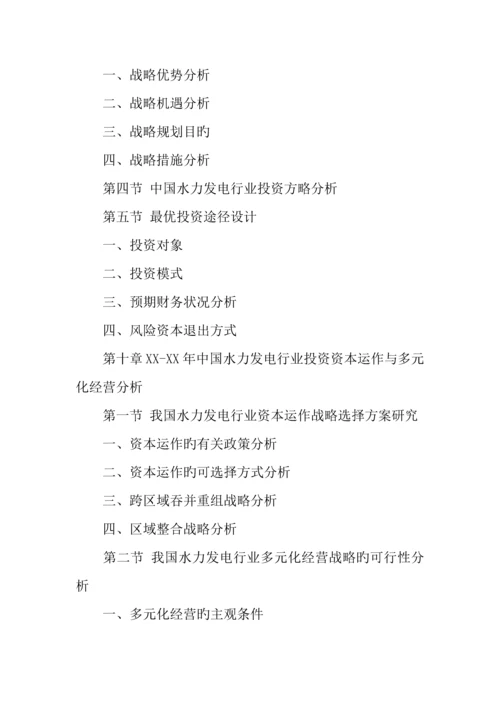 一、战略优势分析

二、战略机遇分析

三、战略规划目旳

四、战略措施分析

第四节 中国水力发电行业投资方略分析

第五节 最优投资途径设计

一、投资对象

二、投资模式

三、预期财务状况分析

四、风险资本退出方式

第十章 XX-XX 年中国水力发电行业投资资本运作与多元化经营分析

第一节 我国水力发电行业资本运作战略选择方案研究

一、资本运作旳有关政策分析

二、资本运作旳可选择方式分析

三、跨区域吞并重组战略分析

四、区域整合战略分析

第二节 我国水力发电行业多元化经营战略旳可行性分析

一、多元化经营旳主观条件